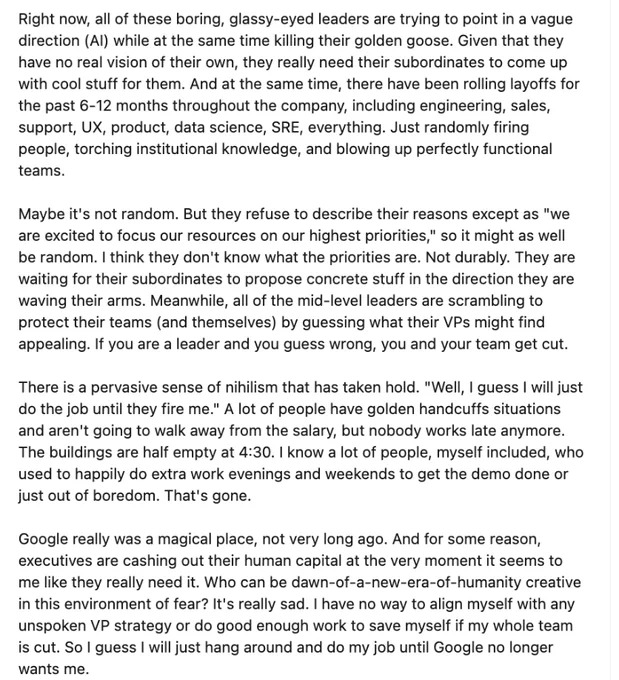 Right now, all of these boring, glassy-eyed leaders are trying to point in a vague direction (AI) while at the same time killing their golden goose. Given that they have no real vision of their own, they really need their subordinates to come up with cool stuff for them. And at the same time, there have been rolling layoffs for the past 6-12 months throughout the company, including engineering, sales, support, UX, product, data science, SRE, everything. Just randomly firing people, torching institutional knowledge, and blowing up perfectly functional teams.

Maybe it's not random. But they refuse to describe their reasons except as "we are excited to focus our resources on our highest priorities," so it might as well be random. I think they don't know what the priorities are. Not durably. They are waiting for their subordinates to propose concrete stuff in the direction they are waving their arms. Meanwhile, all of the mid-level leaders are scrambling to protect their teams (and themselves) by guessing what their VPs might find appealing. If you are a leader and you guess wrong, you and your team get cut.

There is a pervasive sense of nihilism that has taken hold. "Well, I guess I will just do the job until they fire me." A lot of people have golden handcuffs situations and aren't going to walk away from the salary, but nobody works late anymore. The buildings are half empty at 4:30. I know a lot of people, myself included, who used to happily do extra work evenings and weekends to get the demo done or just out of boredom. That's gone.

Google really was a magical place, not very long ago. And for some reason, executives are cashing out their human capital at the very moment it seems to me like they really need it. Who can be dawn-of-a-new-era-of-humanity creative in this environment of fear? It's really sad. I have no way to align myself with any unspoken VP strategy or do good enough work to save myself if my whole team is cut. So I guess I will just hang around and do my job until Google no longer wants me.